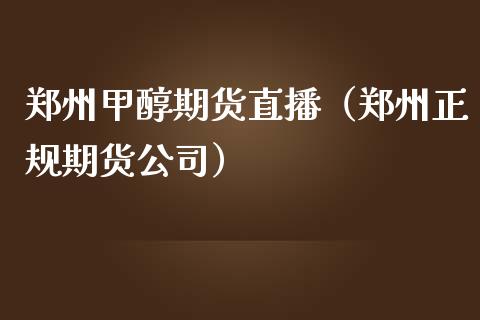 郑州甲醇期货直播（郑州正规期货公司）